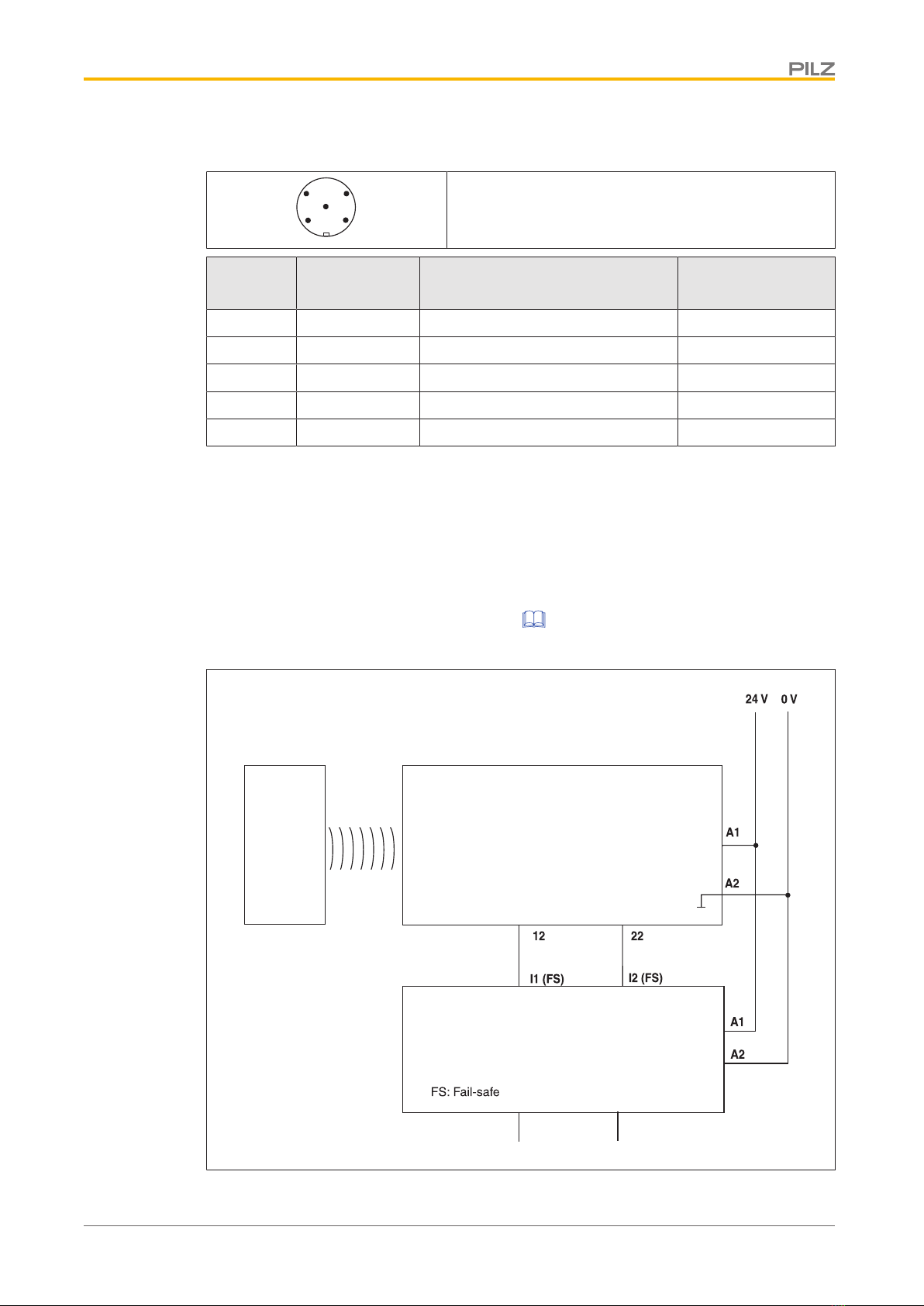 PILZ

24 V 0 V

A1

A2

12

22

I1 (FS)

I2 (FS)

A1

A2

FS: Fail-safe